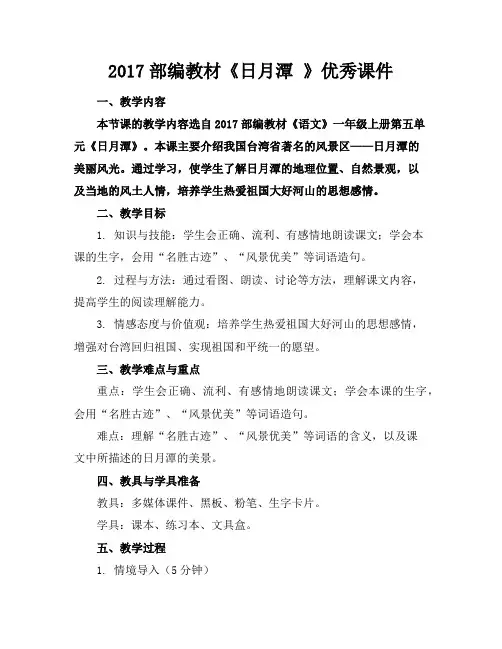 2017 部编教材《日月潭 》优秀课件

一、教学内容

本节课的教学内容选自 2017 部编教材《语文》一年级上册第五单元《日月潭》。本课主要介绍我国台湾省著名的风景区——日月潭的美丽风光。通过学习，使学生了解日月潭的地理位置、自然景观，以及当地的风土人情，培养学生热爱祖国大好河山的思想感情。

二、教学目标

1. 知识与技能：学生会正确、流利、有感情地朗读课文；学会本课的生字，会用“名胜古迹”、“风景优美”等词语造句。

2. 过程与方法：通过看图、朗读、讨论等方法，理解课文内容，提高学生的阅读理解能力。

3. 情感态度与价值观：培养学生热爱祖国大好河山的思想感情，增强对台湾回归祖国、实现祖国和平统一的愿望。

三、教学难点与重点

重点：学生会正确、流利、有感情地朗读课文；学会本课的生字，会用“名胜古迹”、“风景优美”等词语造句。

难点：理解“名胜古迹”、“风景优美”等词语的含义，以及课文中所描述的日月潭的美景。

四、教具与学具准备

教具：多媒体课件、黑板、粉笔、生字卡片。

学具：课本、练习本、文具盒。

五、教学过程

1. 情境导入（5 分钟）